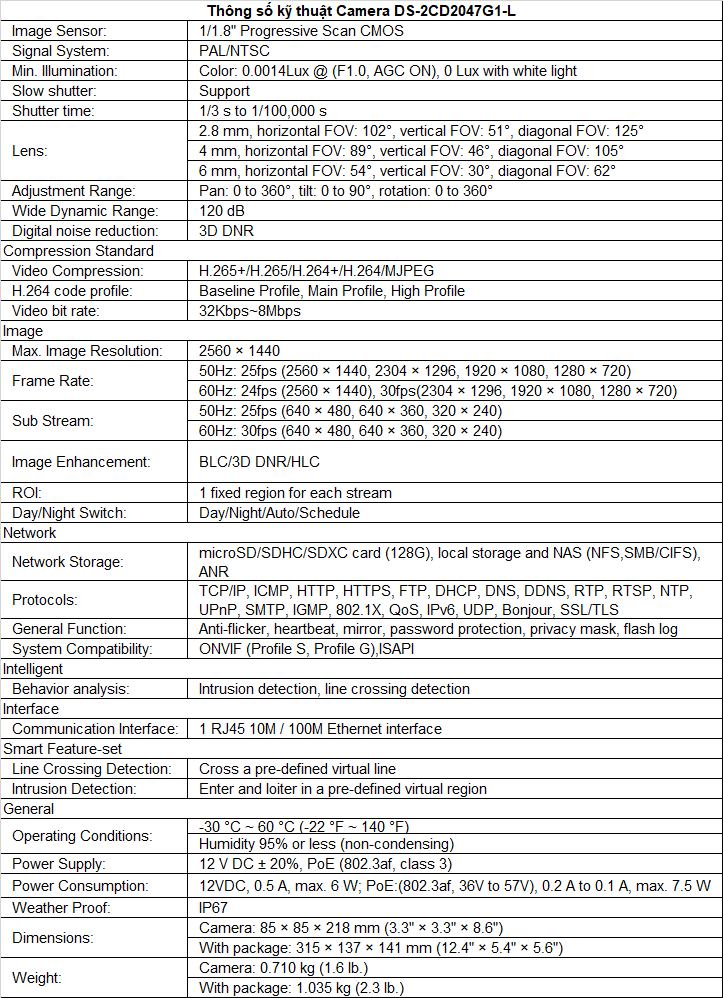 | Thông số kỹ thuật Camera DS-2CD2047G1-L | |
|---|---|
| Image Sensor: | 1/1.8" Progressive Scan CMOS |
| Signal System: | PAL/NTSC |
| Min. Illumination: | Color: 0.0014Lux @ (F1.0, AGC ON), 0 Lux with white light |
| Slow shutter: | Support |
| Shutter time: | 1/3 s to 1/100,000 s |
| Lens: | 2.8 mm, horizontal FOV: 102°, vertical FOV: 51°, diagonal FOV: 125° |
| | 4 mm, horizontal FOV: 89°, vertical FOV: 46°, diagonal FOV: 105° |
| | 6 mm, horizontal FOV: 54°, vertical FOV: 30°, diagonal FOV: 62° |
| Adjustment Range: | Pan: 0 to 360°, tilt: 0 to 90°, rotation: 0 to 360° |
| Wide Dynamic Range: | 120 dB |
| Digital noise reduction: | 3D DNR |
| Compression Standard | |
| Video Compression: | H.265+/H.265/H.264+/H.264/MJPEG |
| H.264 code profile: | Baseline Profile, Main Profile, High Profile |
| Video bit rate: | 32Kbps~8Mbps |
| Image | |
| Max. Image Resolution: | 2560 × 1440 |
| Frame Rate: | 50Hz: 25fps (2560 × 1440, 2304 × 1296, 1920 × 1080, 1280 × 720) |
| | 60Hz: 24fps (2560 × 1440), 30fps(2304 × 1296, 1920 × 1080, 1280 × 720) |
| Sub Stream: | 50Hz: 25fps (640 × 480, 640 × 360, 320 × 240) |
| | 60Hz: 30fps (640 × 480, 640 × 360, 320 × 240) |
| Image Enhancement: | BLC/3D DNR/HLC |
| ROI: | 1 fixed region for each stream |
| Day/Night Switch: | Day/Night/Auto/Schedule |
| Network | |
| Network Storage: | microSD/SDHC/SDXC card (128G), local storage and NAS (NFS,SMB/CIFS), ANR |
| Protocols: | TCP/IP, ICMP, HTTP, HTTPS, FTP, DHCP, DNS, DDNS, RTP, RTSP, NTP, UPnP, SMTP, IGMP, 802.1X, QoS, IPv6, UDP, Bonjour, SSL/TLS |
| General Function: | Anti-flicker, heartbeat, mirror, password protection, privacy mask, flash log |
| System Compatibility: | ONVIF (Profile S, Profile G),ISAPI |
| Intelligent | |
| Behavior analysis: | Intrusion detection, line crossing detection |
| Interface | |
| Communication Interface: | 1 RJ45 10M / 100M Ethernet interface |
| Smart Feature-set | |
| Line Crossing Detection: | Cross a pre-defined virtual line |
| Intrusion Detection: | Enter and loiter in a pre-defined virtual region |
| General | |
| Operating Conditions: | -30 °C ~ 60 °C (-22 °F ~ 140 °F) |
| | Humidity 95% or less (non-condensing) |
| Power Supply: | 12 V DC ± 20%, PoE (802.3af, class 3) |
| Power Consumption: | 12VDC, 0.5 A, max. 6 W; PoE:(802.3af, 36V to 57V), 0.2 A to 0.1 A, max. 7.5 W |
| Weather Proof: | IP67 |
| Dimensions: | Camera: 85 × 85 × 218 mm (3.3" × 3.3" × 8.6") |
| | With package: 315 × 137 × 141 mm (12.4" × 5.4" × 5.6") |
| Weight: | Camera: 0.710 kg (1.6 lb.) |
| | With package: 1.035 kg (2.3 lb.) |